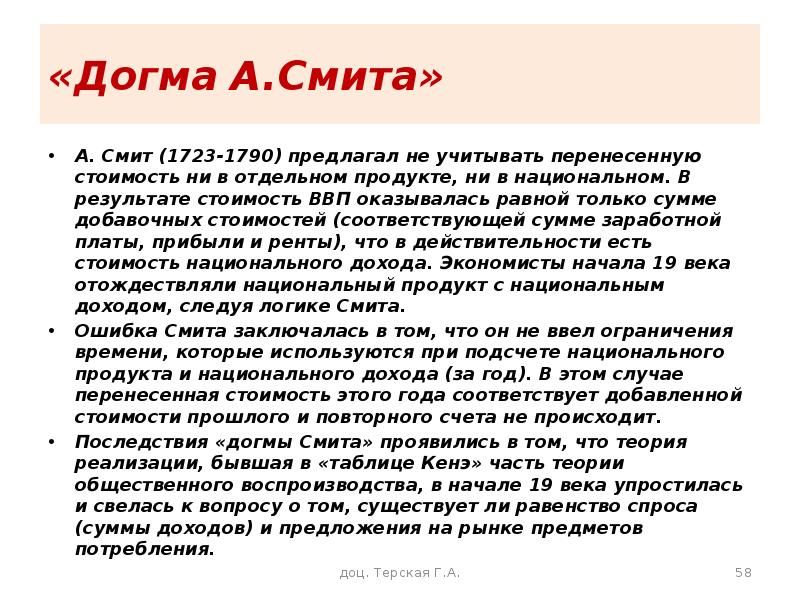 «Догма А.Смита»

• А. Смит (1723-1790) предлагал не учитывать перенесенную стоимость ни в отдельном продукте, ни в национальном. В результате стоимость ВВП оказывалась равной только сумме добавочных стоимостей (соответствующей сумме заработной платы, прибыли и ренты), что в действительности есть стоимость национального дохода. Экономисты начала 19 века отождествляли национальный продукт с национальным доходом, следуя логике Смита.

• Ошибка Смита заключалась в том, что он не ввел ограничения времени, которые используются при подсчете национального продукта и национального дохода (за год). В этом случае перенесенная стоимость этого года соответствует добавленной стоимости прошлого и повторного счета не происходит.

• Последствия «догмы Смита» проявились в том, что теория реализации, бывшая в «таблице Кенэ» часть теории общественного воспроизводства, в начале 19 века упростилась и свелась к вопросу о том, существует ли равенство спроса (суммы доходов) и предложения на рынке предметов потребления.

доц. Терская Г.А.

58